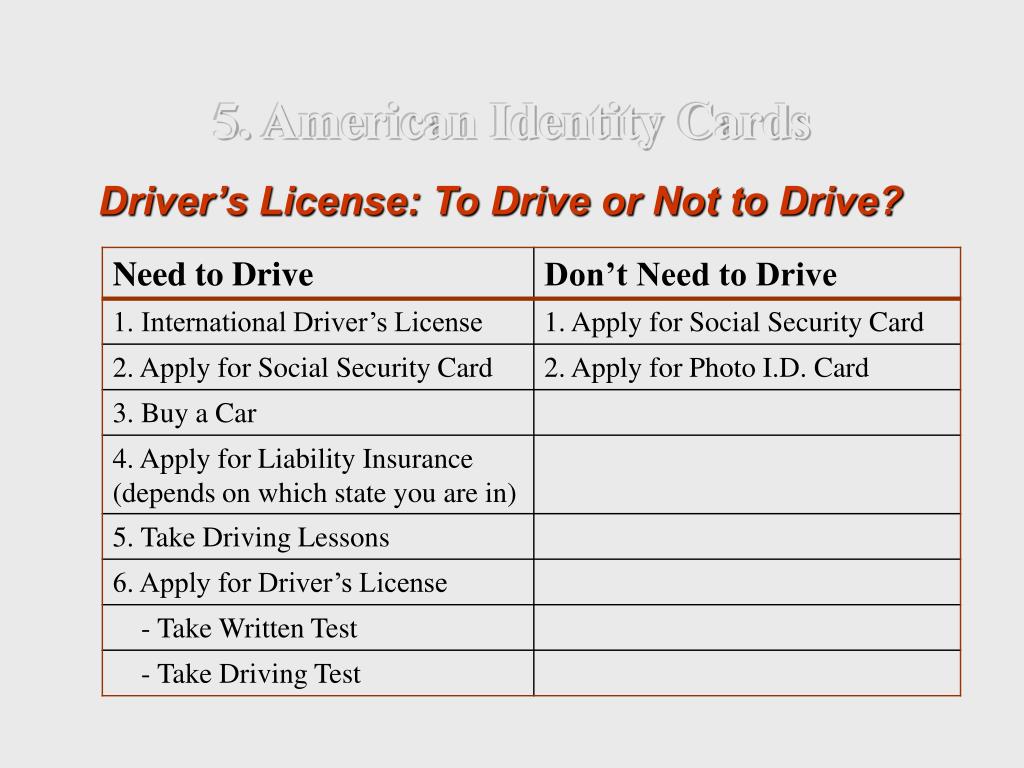 5. American Identity Cards

Driver’s License: To Drive or Not to Drive?

| Need to Drive | Don’t Need to Drive |
|---|---|
| 1. International Driver’s License | 1. Apply for Social Security Card |
| 2. Apply for Social Security Card | 2. Apply for Photo I.D. Card |
| 3. Buy a Car | |
| 4. Apply for Liability Insurance (depends on which state you are in) | |
| 5. Take Driving Lessons | |
| 6. Apply for Driver’s License | |
| - Take Written Test | |
| - Take Driving Test | |